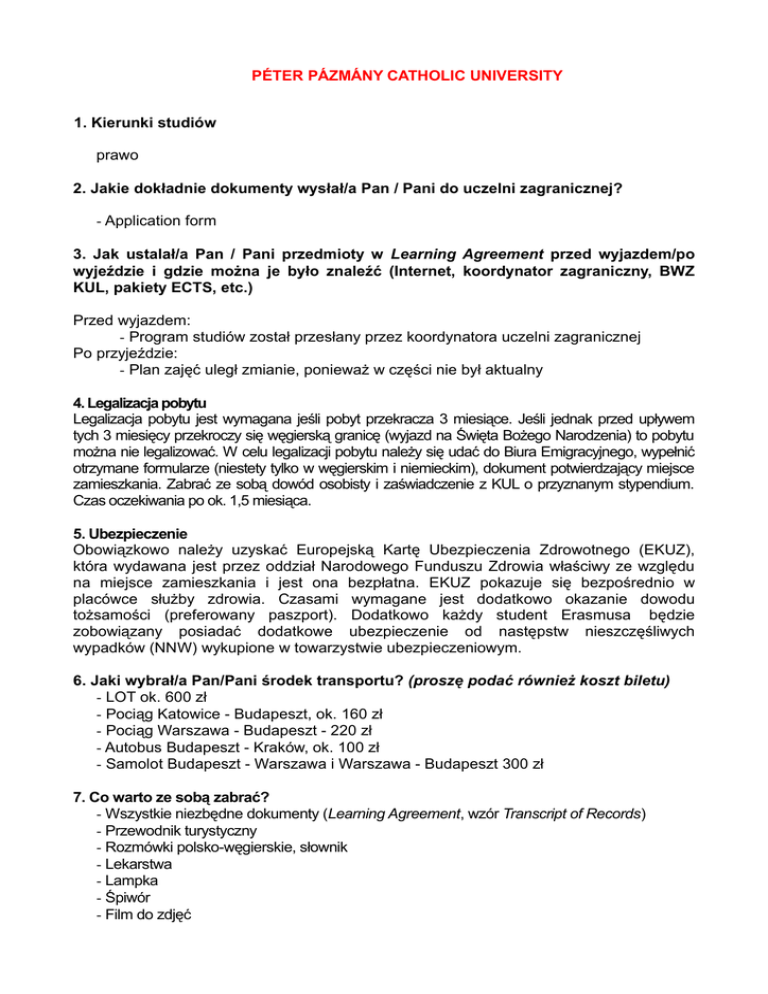 PÉTER PÁZMÁNY CATHOLIC UNIVERSITY

1. Kierunki studiów

prawo

2. Jakie dokładnie dokumenty wysłał/a Pan / Pani do uczelni zagranicznej?

- Application form

3. Jak ustalał/a Pan / Pani przedmioty w Learning Agreement przed wyjazdem/po wyjeździe i gdzie można je było znaleźć (Internet, koordynator zagraniczny, BWZ KUL, pakiety ECTS, etc.)

Przed wyjazdem:
- Program studiów został przesłany przez koordynatora uczelni zagranicznej
Po przyjeździe:
- Plan zajęć uległ zmianie, ponieważ w części nie był aktualny

4. Legalizacja pobytu
Legalizacja pobytu jest wymagana jeśli pobyt przekracza 3 miesiące. Jeśli jednak przed upływem tych 3 miesięcy przekroczy się węgierską granicę (wyjazd na Święta Bożego Narodzenia) to pobytu można nie legalizować. W celu legalizacji pobytu należy się udać do Biura Emigracyjnego, wypełnić otrzymane formularze (niestety tylko w węgierskim i niemieckim), dokument potwierdzający miejsce zamieszkania. Zabrać ze sobą dowód osobisty i zaświadczenie z KUL o przyznanym stypendium. Czas oczekiwania po ok. 1,5 miesiąca.

5. Ubezpieczenie
Obowiązkowo należy uzyskać Europejską Kartę Ubezpieczenia Zdrowotnego (EKUZ), która wydawana jest przez oddział Narodowego Funduszu Zdrowia właściwy ze względu na miejsce zamieszkania i jest ona bezpłatna. EKUZ pokazuje się bezpośrednio w placówce służby zdrowia. Czasami wymagane jest dodatkowo okazanie dowodu tożsamości (preferowany paszport). Dodatkowo każdy student Erasmusa będzie zobowiązany posiadać dodatkowe ubezpieczenie od następstw nieszczęśliwych wypadków (NNW) wykupione w towarzystwie ubezpieczeniowym.

6. Jaki wybrał/a Pan/Pani środek transportu? (proszę podać również koszt biletu)
- LOT ok. 600 zł
- Pociąg Katowice - Budapeszt, ok. 160 zł
- Pociąg Warszawa - Budapeszt - 220 zł
- Autobus Budapeszt - Kraków, ok. 100 zł
- Samolot Budapeszt - Warszawa i Warszawa - Budapeszt 300 zł

7. Co warto ze sobą zabrać?
- Wszystkie niezbędne dokumenty (Learning Agreement, wzór Transcript of Records)
- Przewodnik turystyczny
- Rozmówki polsko-węgierskie, słownik
- Lekarstwa
- Lampka
- Śpiwór
- Film do zdjęć